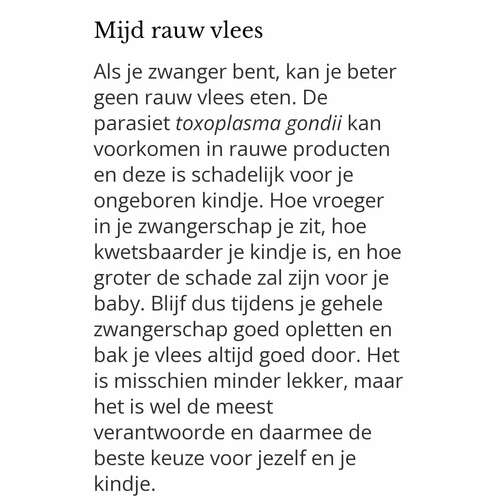 Mijd rauw vlees

Als je zwanger bent, kan je beter geen rauw vlees eten. De parasiet toxoplasma gondii kan voorkomen in rauwe producten en deze is schadelijk voor je ongeboren kindje. Hoe vroeger in je zwangerschap je zit, hoe kwetsbaarder je kindje is, en hoe groter de schade zal zijn voor je baby. Blijf dus tijdens je gehele zwangerschap goed opletten en bak je vlees altijd goed door. Het is misschien minder lekker, maar het is wel de meest verantwoorde en daarmee de beste keuze voor jezelf en je kindje.